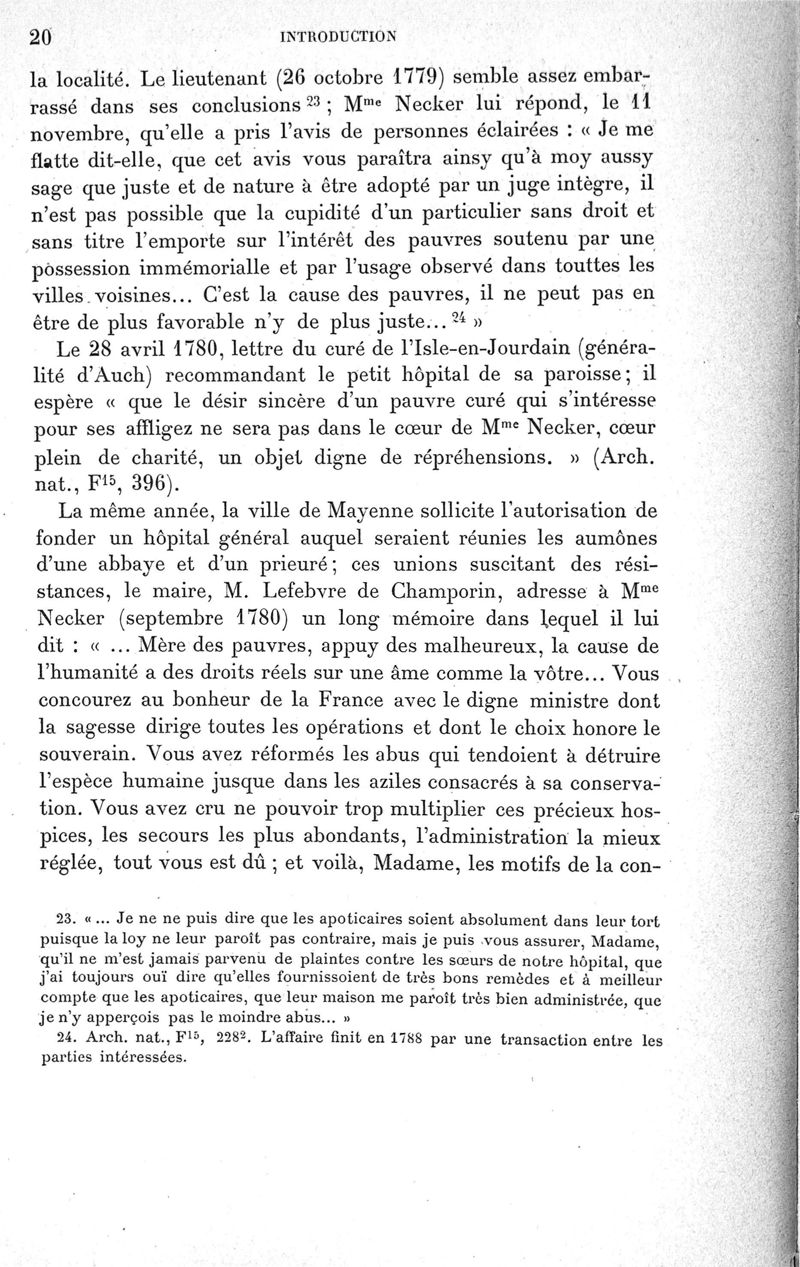 20 INTRODUCTION

la localité. Le lieutenant (26 octobre 1779) semble assez embarrassé dans ses conclusions $^{23}$ ; M$^{me}$ Necker lui répond, le 11 novembre, qu'elle a pris l'avis de personnes éclairées : « Je me flatte dit-elle, que cet avis vous paraîtra ainsy qu'à moy aussy sage que juste et de nature à être adopté par un juge intègre, il n'est pas possible que la cupidité d'un particulier sans droit et sans titre l'emporte sur l'intérêt des pauvres soutenu par une possession immémorialle et par l'usage observé dans touttes les villes voisines... C'est la cause des pauvres, il ne peut pas en être de plus favorable n'y de plus juste... $^{24}$ »

Le 28 avril 1780, lettre du curé de l'Isle-en-Jourdain (généralité d'Auch) recommandant le petit hôpital de sa paroisse ; il espère « que le désir sincère d'un pauvre curé qui s'intéresse pour ses affligez ne sera pas dans le cœur de M$^{me}$ Necker, cœur plein de charité, un objet digne de répréhensions. » (Arch. nat., F$^{15}$, 396).

La même année, la ville de Mayenne sollicite l'autorisation de fonder un hôpital général auquel seraient réunies les aumônes d'une abbaye et d'un prieuré ; ces unions suscitant des résistances, le maire, M. Lefebvre de Champorin, adresse à M$^{me}$ Necker (septembre 1780) un long mémoire dans lequel il lui dit : « ... Mère des pauvres, appuy des malheureux, la cause de l'humanité a des droits réels sur une âme comme la vôtre... Vous concourez au bonheur de la France avec le digne ministre dont la sagesse dirige toutes les opérations et dont le choix honore le souverain. Vous avez réformés les abus qui tendoient à détruire l'espèce humaine jusque dans les aziles consacrés à sa conservation. Vous avez cru ne pouvoir trop multiplier ces précieux hospices, les secours les plus abondants, l'administration la mieux réglée, tout vous est dû ; et voilà, Madame, les motifs de la con-

23. « ... Je ne ne puis dire que les apoticaires soient absolument dans leur tort puisque la loy ne leur paroît pas contraire, mais je puis vous assurer, Madame, qu'il ne m'est jamais parvenu de plaintes contre les sœurs de notre hôpital, que j'ai toujours ouï dire qu'elles fournissoient de très bons remèdes et à meilleur compte que les apoticaires, que leur maison me paroît très bien administrée, que je n'y apperçois pas le moindre abus... »

24. Arch. nat., F$^{15}$, 228$^{2}$. L'affaire finit en 1788 par une transaction entre les parties intéressées.